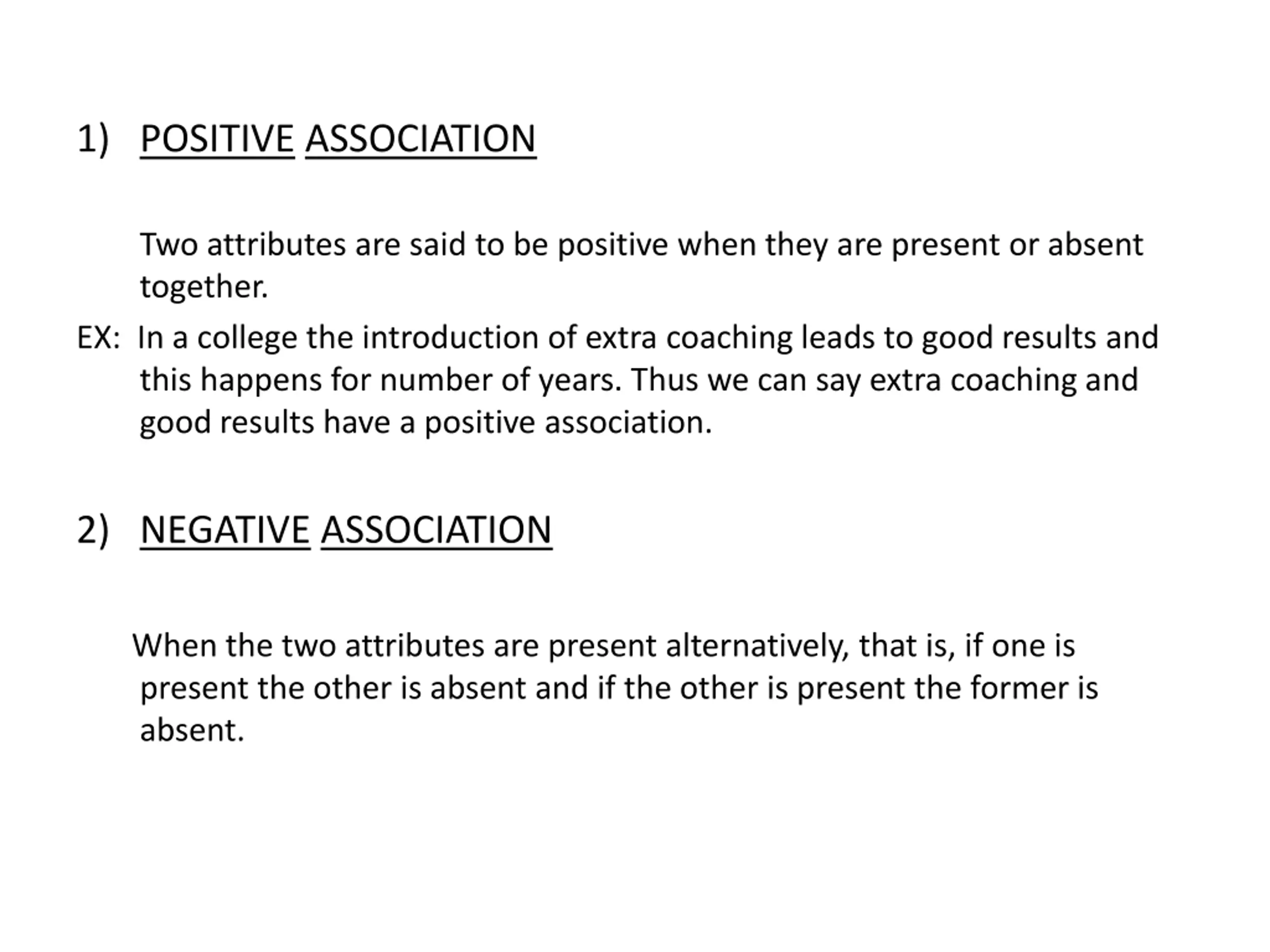 1) POSITIVE ASSOCIATION

Two attributes are said to be positive when they are present or absent together.

EX: In a college the introduction of extra coaching leads to good results and this happens for number of years. Thus we can say extra coaching and good results have a positive association.

2) NEGATIVE ASSOCIATION

When the two attributes are present alternatively, that is, if one is present the other is absent and if the other is present the former is absent.